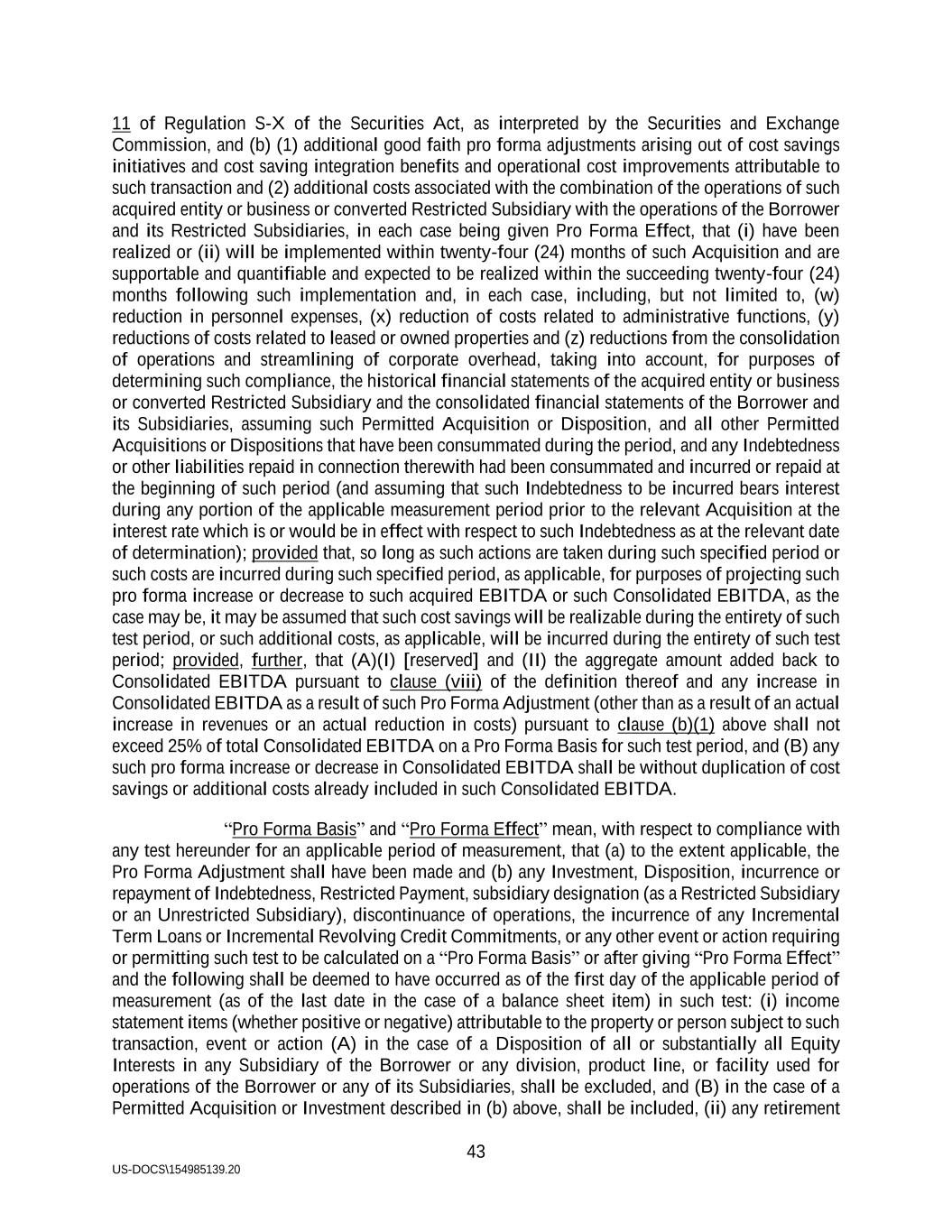 11 of Regulation S-X of the Securities Act, as interpreted by the Securities and Exchange Commission, and (b) (1) additional good faith pro forma adjustments arising out of cost savings initiatives and cost saving integration benefits and operational cost improvements attributable to such transaction and (2) additional costs associated with the combination of the operations of such acquired entity or business or converted Restricted Subsidiary with the operations of the Borrower and its Restricted Subsidiaries, in each case being given Pro Forma Effect, that (i) have been realized or (ii) will be implemented within twenty-four (24) months of such Acquisition and are supportable and quantifiable and expected to be realized within the succeeding twenty-four (24) months following such implementation and, in each case, including, but not limited to, (w) reduction in personnel expenses, (x) reduction of costs related to administrative functions, (y) reductions of costs related to leased or owned properties and (z) reductions from the consolidation of operations and streamlining of corporate overhead, taking into account, for purposes of determining such compliance, the historical financial statements of the acquired entity or business or converted Restricted Subsidiary and the consolidated financial statements of the Borrower and its Subsidiaries, assuming such Permitted Acquisition or Disposition, and all other Permitted Acquisitions or Dispositions that have been consummated during the period, and any Indebtedness or other liabilities repaid in connection therewith had been consummated and incurred or repaid at the beginning of such period (and assuming that such Indebtedness to be incurred bears interest during any portion of the applicable measurement period prior to the relevant Acquisition at the interest rate which is or would be in effect with respect to such Indebtedness as at the relevant date of determination); provided that, so long as such actions are taken during such specified period or such costs are incurred during such specified period, as applicable, for purposes of projecting such pro forma increase or decrease to such acquired EBITDA or such Consolidated EBITDA, as the case may be, it may be assumed that such cost savings will be realizable during the entirety of such test period, or such additional costs, as applicable, will be incurred during the entirety of such test period; provided, further, that (A)(I) [reserved] and (II) the aggregate amount added back to Consolidated EBITDA pursuant to clause (viii) of the definition thereof and any increase in Consolidated EBITDA as a result of such Pro Forma Adjustment (other than as a result of an actual increase in revenues or an actual reduction in costs) pursuant to clause (b)(1) above shall not exceed 25% of total Consolidated EBITDA on a Pro Forma Basis for such test period, and (B) any such pro forma increase or decrease in Consolidated EBITDA shall be without duplication of cost savings or additional costs already included in such Consolidated EBITDA.

“Pro Forma Basis” and “Pro Forma Effect” mean, with respect to compliance with any test hereunder for an applicable period of measurement, that (a) to the extent applicable, the Pro Forma Adjustment shall have been made and (b) any Investment, Disposition, incurrence or repayment of Indebtedness, Restricted Payment, subsidiary designation (as a Restricted Subsidiary or an Unrestricted Subsidiary), discontinuance of operations, the incurrence of any Incremental Term Loans or Incremental Revolving Credit Commitments, or any other event or action requiring or permitting such test to be calculated on a “Pro Forma Basis” or after giving “Pro Forma Effect” and the following shall be deemed to have occurred as of the first day of the applicable period of measurement (as of the last date in the case of a balance sheet item) in such test: (i) income statement items (whether positive or negative) attributable to the property or person subject to such transaction, event or action (A) in the case of a Disposition of all or substantially all Equity Interests in any Subsidiary of the Borrower or any division, product line, or facility used for operations of the Borrower or any of its Subsidiaries, shall be excluded, and (B) in the case of a Permitted Acquisition or Investment described in (b) above, shall be included, (ii) any retirement

43

US-DOCS\154985139.20